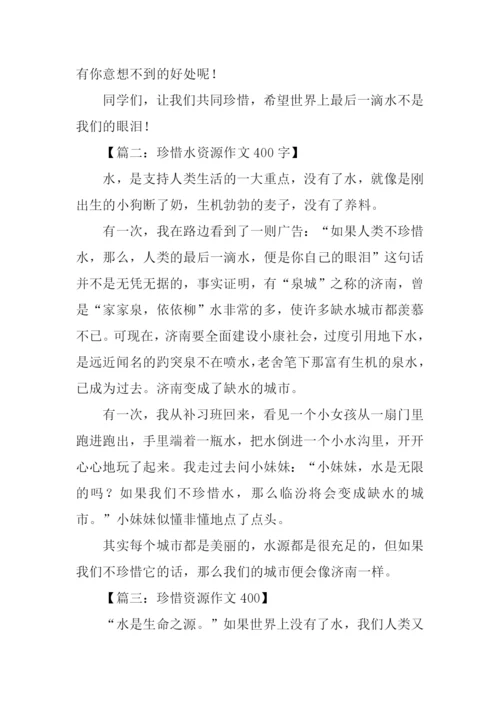 有你意想不到的好处呢！

同学们，让我们共同珍惜，希望世界上最后一滴水不是我们的眼泪！

【篇二：珍惜水资源作文 400 字】

水，是支持人类生活的一大重点，没有了水，就像是刚出生的小狗断了奶，生机勃勃的麦子，没有了养料。

有一次，我在路边看到了一则广告：“如果人类不珍惜水，那么，人类的最后一滴水，便是你自己的眼泪”这句话并不是无凭无据的，事实证明，有“泉城”之称的济南，曾是“家家泉，依依柳”水非常的多，使许多缺水城市都羡慕不已。可现在，济南要全面建设小康社会，过度引用地下水，是远近闻名的趵突泉不在喷水，老舍笔下那富有生机的泉水，已成为过去。济南变成了缺水的城市。

有一次，我从补习班回来，看见一个小女孩从一扇门里跑进跑出，手里端着一瓶水，把水倒进一个小水沟里，开开心心地玩了起来。我走过去问小妹妹：“小妹妹，水是无限的吗？如果我们不珍惜水，那么临汾将会变成缺水的城市。”小妹妹似懂非懂地点了点头。

其实每个城市都是美丽的，水源都是很充足的，但如果我们不珍惜它的话，那么我们的城市便会像济南一样。

【篇三：珍惜资源作文 400】

“水是生命之源。”如果世界上没有了水，我们人类又